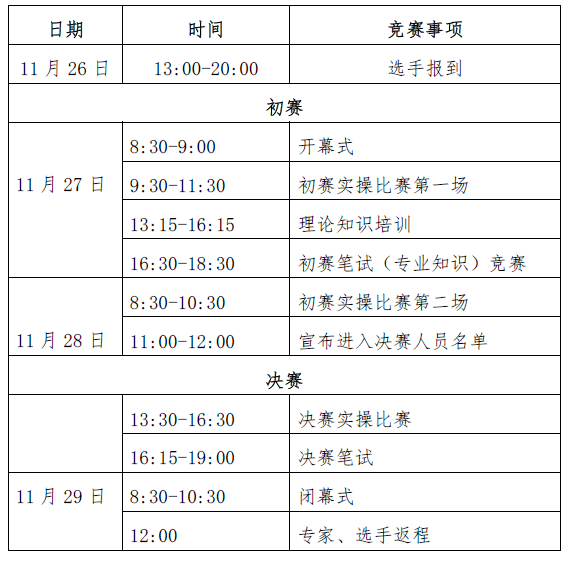 | 日期 | 时间 | 竞赛事项 |
|---|---|---|
| 11 月 26 日 | 13:00-20:00 | 选手报到 |
| 初赛 | | |
| 11 月 27 日 | 8:30-9:00 | 开幕式 |
| | 9:30-11:30 | 初赛实操比赛第一场 |
| | 13:15-16:15 | 理论知识培训 |
| | 16:30-18:30 | 初赛笔试（专业知识）竞赛 |
| 11 月 28 日 | 8:30-10:30 | 初赛实操比赛第二场 |
| | 11:00-12:00 | 宣布进入决赛人员名单 |
| 决赛 | | |
| | 13:30-16:30 | 决赛实操比赛 |
| | 16:15-19:00 | 决赛笔试 |
| 11 月 29 日 | 8:30-10:30 | 闭幕式 |
| | 12:00 | 专家、选手返程 |